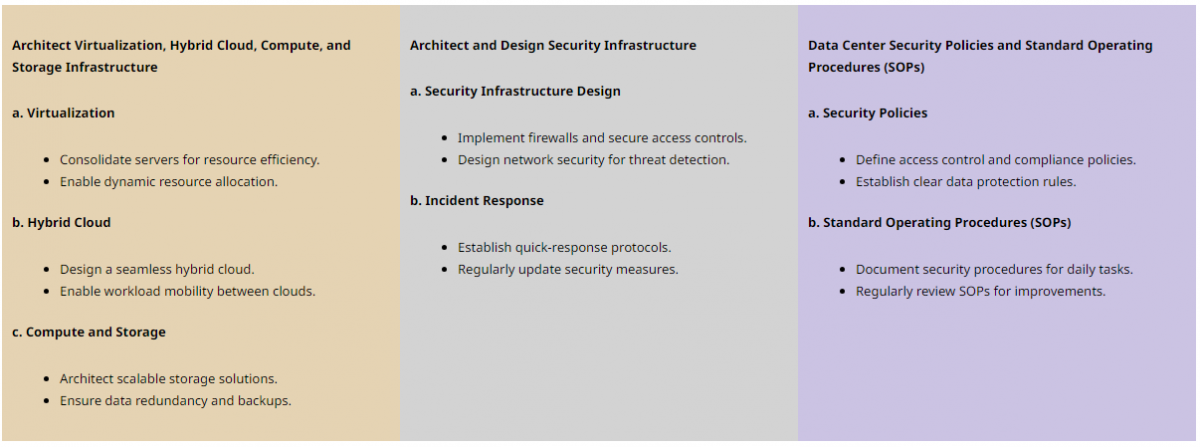 Architect Virtualization, Hybrid Cloud, Compute, and Storage Infrastructure

a. Virtualization

- Consolidate servers for resource efficiency.
- Enable dynamic resource allocation.

b. Hybrid Cloud

- Design a seamless hybrid cloud.
- Enable workload mobility between clouds.

c. Compute and Storage

- Architect scalable storage solutions.
- Ensure data redundancy and backups.

Architect and Design Security Infrastructure

a. Security Infrastructure Design

- Implement firewalls and secure access controls.
- Design network security for threat detection.

b. Incident Response

- Establish quick-response protocols.
- Regularly update security measures.

Data Center Security Policies and Standard Operating Procedures (SOPs)

a. Security Policies

- Define access control and compliance policies.
- Establish clear data protection rules.

b. Standard Operating Procedures (SOPs)

- Document security procedures for daily tasks.
- Regularly review SOPs for improvements.